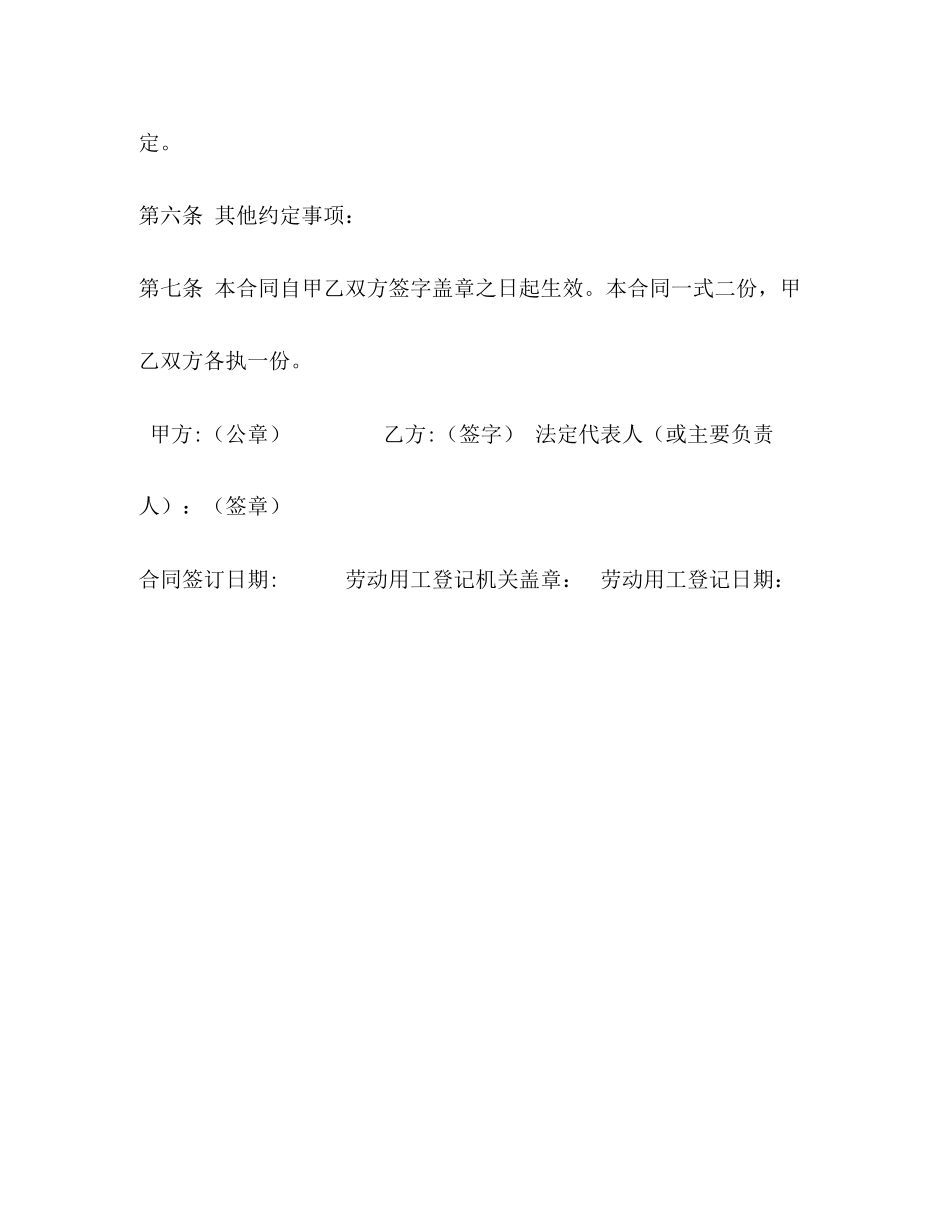 定。

第六条 其他约定事项：

第七条 本合同自甲乙双方签字盖章之日起生效。本合同一式二份，甲乙双方各执一份。

甲方:（公章） 乙方:（签字） 法定代表人（或主要负责人）：（签章）

合同签订日期: 劳动用工登记机关盖章： 劳动用工登记日期：